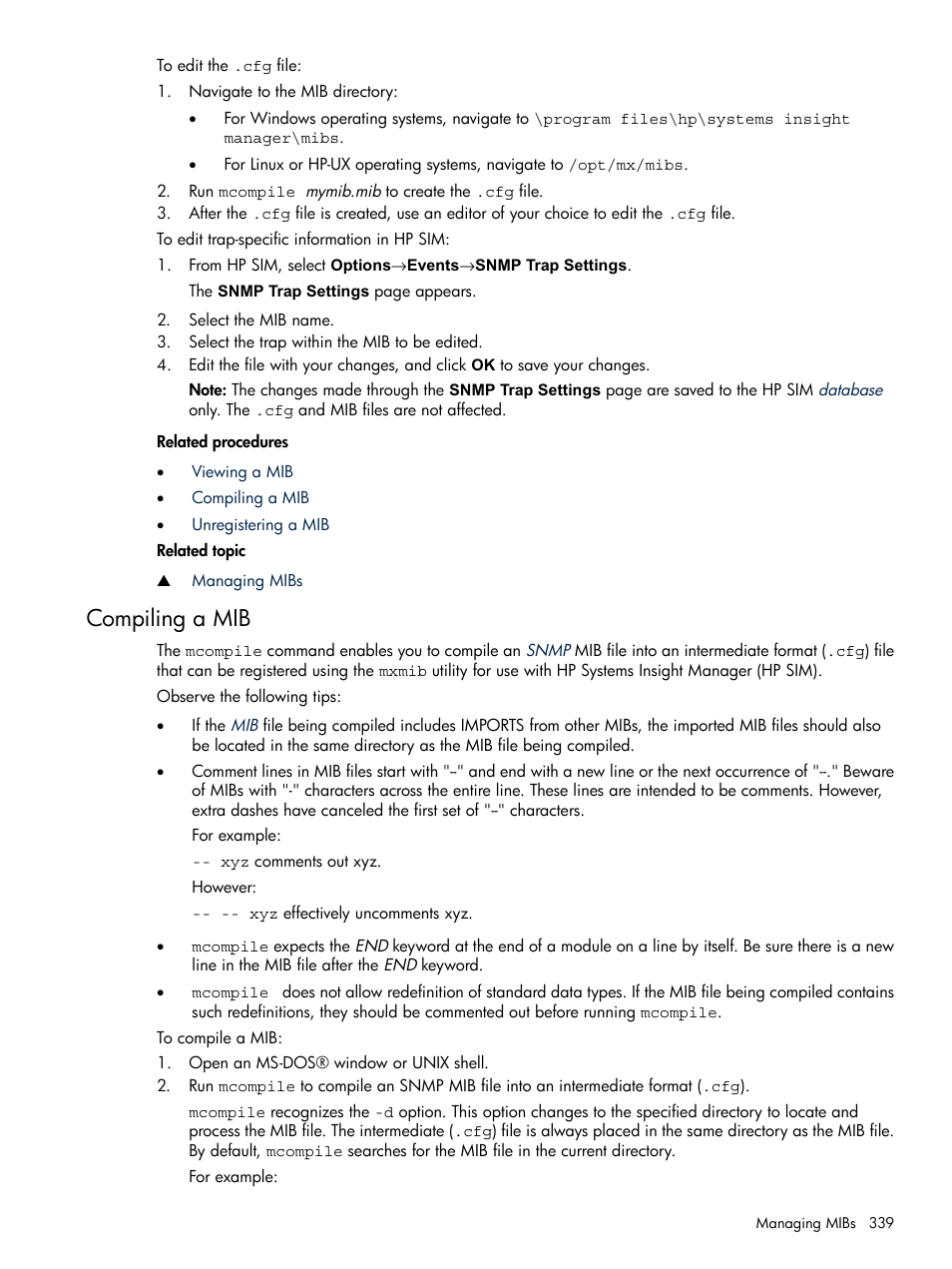 To edit the .cfg file:

1. Navigate to the MIB directory:

• For Windows operating systems, navigate to \program files\hp\systems insight manager\mibs.

• For Linux or HP-UX operating systems, navigate to /opt/mx/mibs.

2. Run mcompile mymib.mib to create the .cfg file.
3. After the .cfg file is created, use an editor of your choice to edit the .cfg file.

To edit trap-specific information in HP SIM:

1. From HP SIM, select Options→Events→SNMP Trap Settings.

The SNMP Trap Settings page appears.

2. Select the MIB name.
3. Select the trap within the MIB to be edited.
4. Edit the file with your changes, and click OK to save your changes.

Note: The changes made through the SNMP Trap Settings page are saved to the HP SIM database only. The .cfg and MIB files are not affected.

Related procedures

• Viewing a MIB
• Compiling a MIB
• Unregistering a MIB

Related topic

▲ Managing MIBs

Compiling a MIB

The mcompile command enables you to compile an SNMP MIB file into an intermediate format (.cfg) file that can be registered using the mxmib utility for use with HP Systems Insight Manager (HP SIM).

Observe the following tips:

• If the MIB file being compiled includes IMPORTS from other MIBs, the imported MIB files should also be located in the same directory as the MIB file being compiled.

• Comment lines in MIB files start with "--" and end with a new line or the next occurrence of "--." Beware of MIBs with "-" characters across the entire line. These lines are intended to be comments. However, extra dashes have canceled the first set of "--" characters.

For example:

-- xyz comments out xyz.

However:

-- -- xyz effectively uncomments xyz.

• mcompile expects the END keyword at the end of a module on a line by itself. Be sure there is a new line in the MIB file after the END keyword.

• mcompile does not allow redefinition of standard data types. If the MIB file being compiled contains such redefinitions, they should be commented out before running mcompile.

To compile a MIB:

1. Open an MS-DOS® window or UNIX shell.
2. Run mcompile to compile an SNMP MIB file into an intermediate format (.cfg).

mcompile recognizes the -d option. This option changes to the specified directory to locate and process the MIB file. The intermediate (.cfg) file is always placed in the same directory as the MIB file. By default, mcompile searches for the MIB file in the current directory.

For example:

Managing MIBs 339